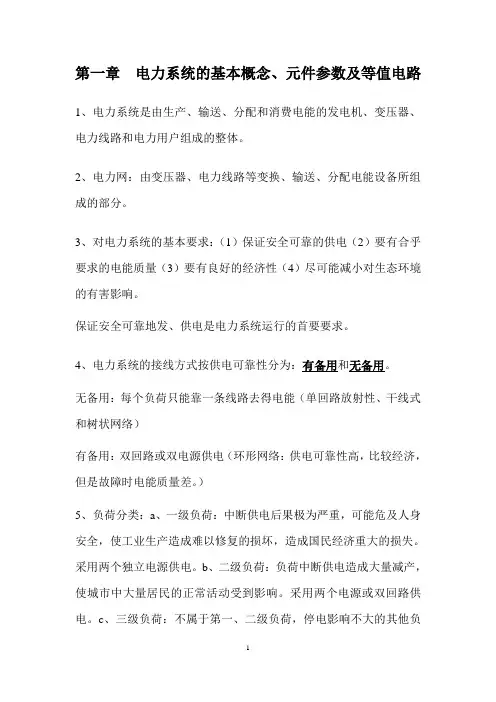 第一章　电力系统的基本概念、元件参数及等值电路

1、电力系统是由生产、输送、分配和消费电能的发电机、变压器、电力线路和电力用户组成的整体。

2、电力网：由变压器、电力线路等变换、输送、分配电能设备所组成的部分。

3、对电力系统的基本要求：（1）保证安全可靠的供电（2）要有合乎要求的电能质量（3）要有良好的经济性（4）尽可能减小对生态环境的有害影响。

保证安全可靠地发、供电是电力系统运行的首要要求。

4、电力系统的接线方式按供电可靠性分为：有备用和无备用。

无备用：每个负荷只能靠一条线路去得电能（单回路放射性、干线式和树状网络）

有备用：双回路或双电源供电（环形网络：供电可靠性高，比较经济，但是故障时电能质量差。）

5、负荷分类：a、一级负荷：中断供电后果极为严重，可能危及人身安全，使工业生产造成难以修复的损坏，造成国民经济重大的损失。采用两个独立电源供电。b、二级负荷：负荷中断供电造成大量减产，使城市中大量居民的正常活动受到影响。采用两个电源或双回路供电。c、三级负荷：不属于第一、二级负荷，停电影响不大的其他负

1